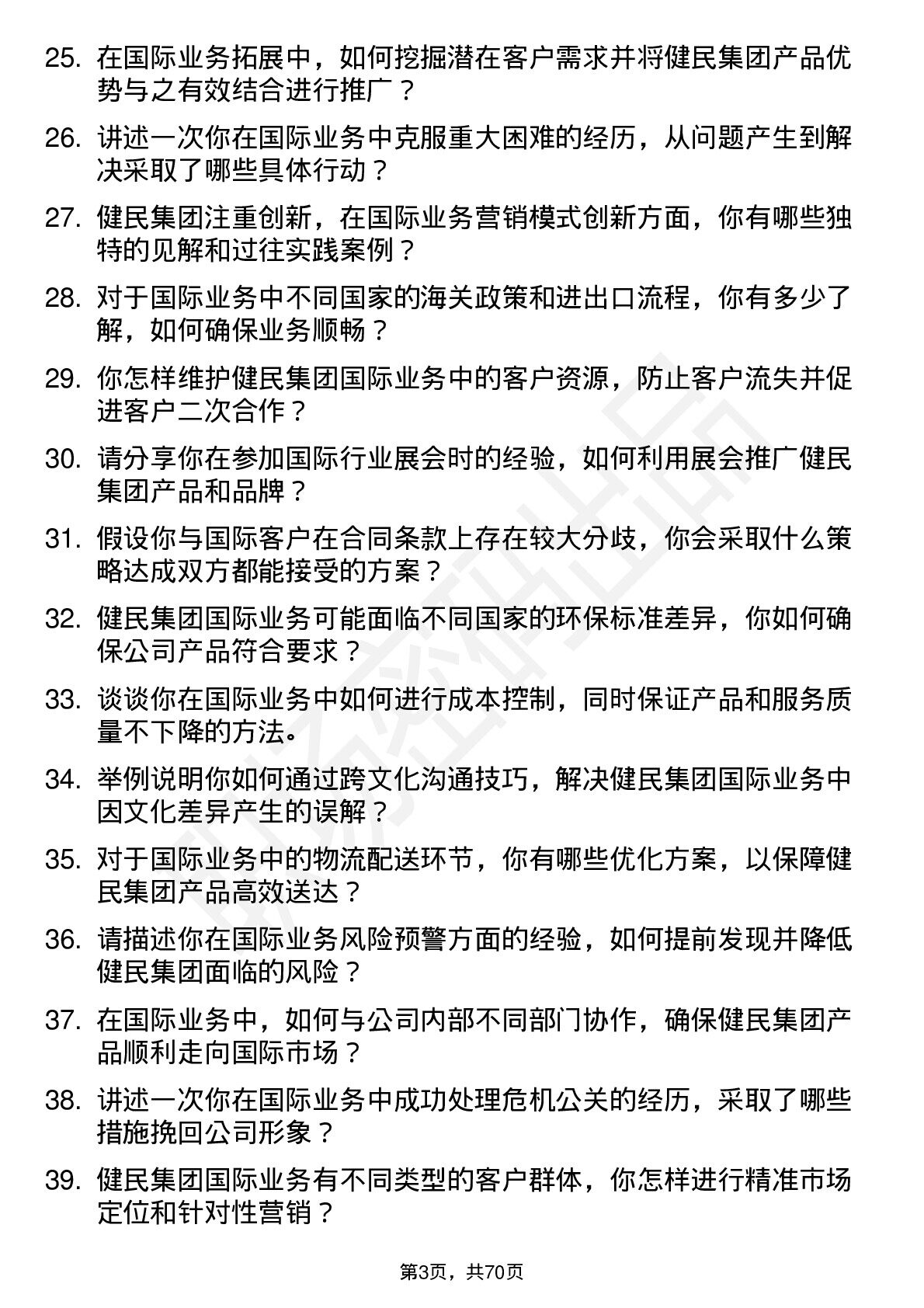 25. 在国际业务拓展中，如何挖掘潜在客户需求并将健民集团产品优势与之有效结合进行推广？

26. 讲述一次你在国际业务中克服重大困难的经历，从问题产生到解决采取了哪些具体行动？

27. 健民集团注重创新，在国际业务营销模式创新方面，你有哪些独特的见解和过往实践案例？

28. 对于国际业务中不同国家的海关政策和进出口流程，你有多少了解，如何确保业务顺畅？

29. 你怎样维护健民集团国际业务中的客户资源，防止客户流失并促进客户二次合作？

30. 请分享你在参加国际行业展会时的经验，如何利用展会推广健民集团产品和品牌？

31. 假设你与国际客户在合同条款上存在较大分歧，你会采取什么策略达成双方都能接受的方案？

32. 健民集团国际业务可能面临不同国家的环保标准差异，你如何确保公司产品符合要求？

33. 谈谈你在国际业务中如何进行成本控制，同时保证产品和服务质量不下降的方法。

34. 举例说明你如何通过跨文化沟通技巧，解决健民集团国际业务中因文化差异产生的误解？

35. 对于国际业务中的物流配送环节，你有哪些优化方案，以保障健民集团产品高效送达？

36. 请描述你在国际业务风险预警方面的经验，如何提前发现并降低健民集团面临的风险？

37. 在国际业务中，如何与公司内部不同部门协作，确保健民集团产品顺利走向国际市场？

38. 讲述一次你在国际业务中成功处理危机公关的经历，采取了哪些措施挽回公司形象？

39. 健民集团国际业务有不同类型的客户群体，你怎样进行精准市场定位和针对性营销？

第3页，共70页